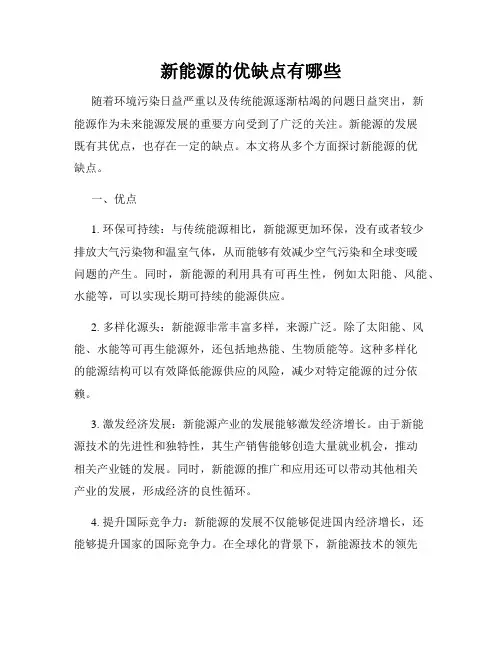 新能源的优缺点有哪些

随着环境污染日益严重以及传统能源逐渐枯竭的问题日益突出，新能源作为未来能源发展的重要方向受到了广泛的关注。新能源的发展既有其优点，也存在一定的缺点。本文将从多个方面探讨新能源的优缺点。

一、优点

1. 环保可持续：与传统能源相比，新能源更加环保，没有或者较少排放大气污染物和温室气体，从而能够有效减少空气污染和全球变暖问题的产生。同时，新能源的利用具有可再生性，例如太阳能、风能、水能等，可以实现长期可持续的能源供应。

2. 多样化源头：新能源非常丰富多样，来源广泛。除了太阳能、风能、水能等可再生能源外，还包括地热能、生物质能等。这种多样化的能源结构可以有效降低能源供应的风险，减少对特定能源的过分依赖。

3. 激发经济发展：新能源产业的发展能够激发经济增长。由于新能源技术的先进性和独特性，其生产销售能够创造大量就业机会，推动相关产业链的发展。同时，新能源的推广和应用还可以带动其他相关产业的发展，形成经济的良性循环。

4. 提升国际竞争力：新能源的发展不仅能够促进国内经济增长，还能够提升国家的国际竞争力。在全球化的背景下，新能源技术的领先